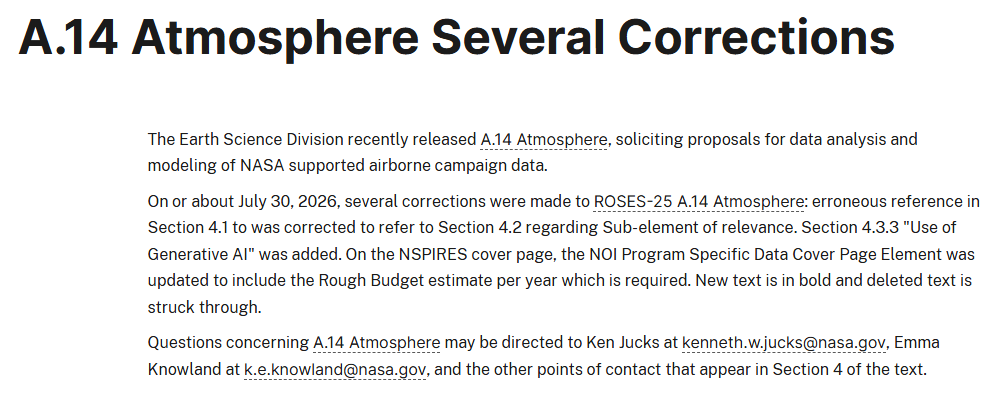 A.14 Atmosphere Several Corrections

The Earth Science Division recently released A.14 Atmosphere, soliciting proposals for data analysis and modeling of NASA supported airborne campaign data.

On or about July 30, 2026, several corrections were made to ROSES-25 A.14 Atmosphere: erroneous reference in Section 4.1 to was corrected to refer to Section 4.2 regarding Sub-element of relevance. Section 4.3.3 "Use of Generative AI" was added. On the NSPIRES cover page, the NOI Program Specific Data Cover Page Element was updated to include the Rough Budget estimate per year which is required. New text is in bold and deleted text is struck through.

Questions concerning A.14 Atmosphere may be directed to Ken Jucks at kenneth.w.jucks@nasa.gov, Emma Knowland at k.e.knowland@nasa.gov, and the other points of contact that appear in Section 4 of the text.